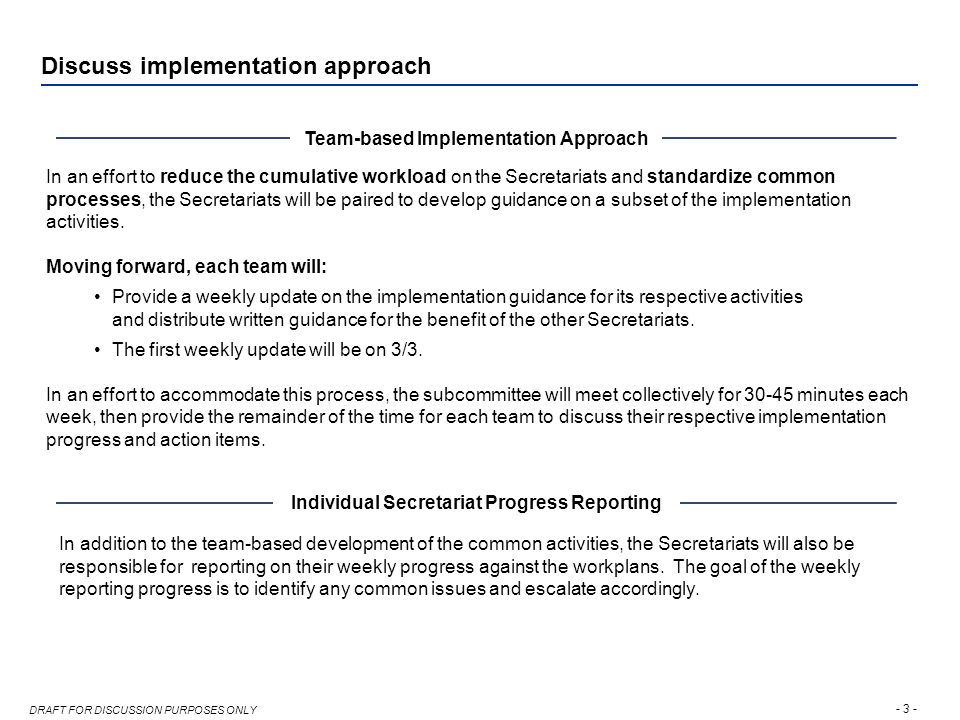 Discuss implementation approach

Team-based Implementation Approach

In an effort to reduce the cumulative workload on the Secretariats and standardize common processes, the Secretariats will be paired to develop guidance on a subset of the implementation activities.

Moving forward, each team will:

• Provide a weekly update on the implementation guidance for its respective activities and distribute written guidance for the benefit of the other Secretariats.

• The first weekly update will be on 3/3.

In an effort to accommodate this process, the subcommittee will meet collectively for 30-45 minutes each week, then provide the remainder of the time for each team to discuss their respective implementation progress and action items.

Individual Secretariat Progress Reporting

In addition to the team-based development of the common activities, the Secretariats will also be responsible for reporting on their weekly progress against the workplans. The goal of the weekly reporting progress is to identify any common issues and escalate accordingly.

DRAFT FOR DISCUSSION PURPOSES ONLY

- 3 -